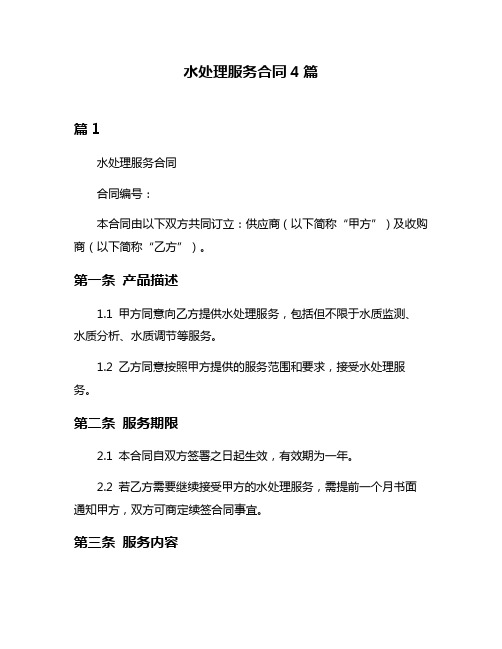 水处理服务合同 4 篇

篇 1

水处理服务合同

合同编号：

本合同由以下双方共同订立：供应商（以下简称“甲方”）及收购商（以下简称“乙方”）。

第一条 产品描述

1.1 甲方同意向乙方提供水处理服务，包括但不限于水质监测、水质分析、水质调节等服务。

1.2 乙方同意按照甲方提供的服务范围和要求，接受水处理服务。

第二条 服务期限

2.1 本合同自双方签署之日起生效，有效期为一年。

2.2 若乙方需要继续接受甲方的水处理服务，需提前一个月书面通知甲方，双方可商定续签合同事宜。

第三条 服务内容